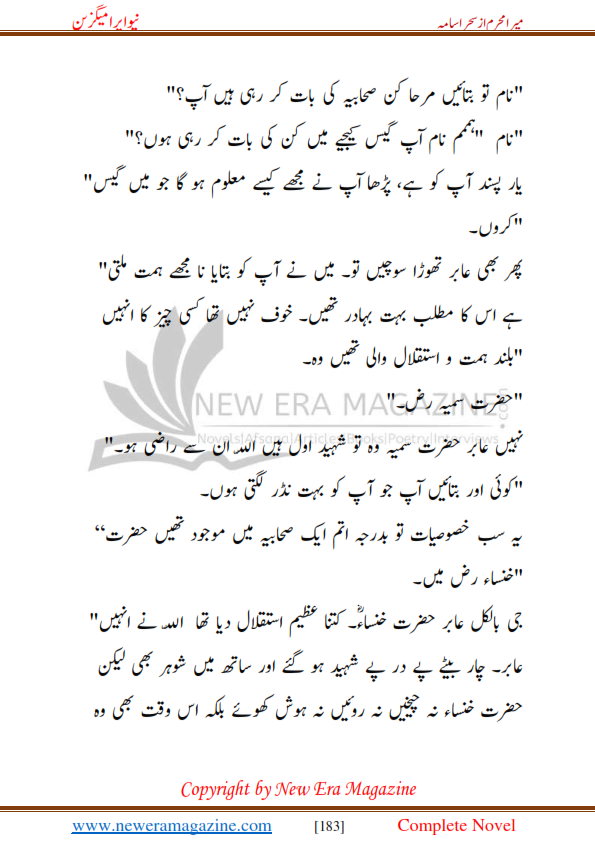 میرا محرم از سحر اسامہ

نیو ایرا میگزین

"نام تو بتائیں مرحا کن صحابیہ کی بات کر رہی ہیں آپ؟"

"نام "ہمم نام آپ گیس کیجیے میں کن کی بات کر رہی ہوں؟"

یار پسند آپ کو ہے، پڑھا آپ نے مجھے کیسے معلوم ہو گا جو میں گیس" "کروں۔

پھر بھی عابر تھوڑا سوچیں تو۔ میں نے آپ کو بتایا نا مجھے ہمت ملتی" ہے اس کا مطلب بہت بہادر تھیں۔ خوف نہیں تھا کسی چیز کا انہیں "بلند ہمت و استقلال والی تھیں وہ۔

"حضرت سمیہ رض۔"

نہیں عابر حضرت سمیہ وہ تو شہید اول ہیں اللہ ان سے راضی ہو۔"

"کوئی اور بتائیں آپ جو آپ کو بہت نڈر لگتی ہوں۔

یہ سب خصوصیات تو بدرجہ اتم ایک صحابیہ میں موجود تھیں حضرت" "خنساء رض میں۔

جی بالکل عابر حضرت خنساءؓ۔ کتنا عظیم استقلال دیا تھا اللہ نے انہیں" عابر۔ چار بیٹے پے در پے شہید ہو گئے اور ساتھ میں شوہر بھی لیکن حضرت خنساء نہ چیخیں نہ روئیں نہ ہوش کھوئے بلکہ اس وقت بھی وہ

NEW ERA MAGAZINE
Novels|Afsana|Articles|Books|Poetry|Interviews

Copyright by New Era Magazine

www.neweramagazine.com [183] Complete Novel